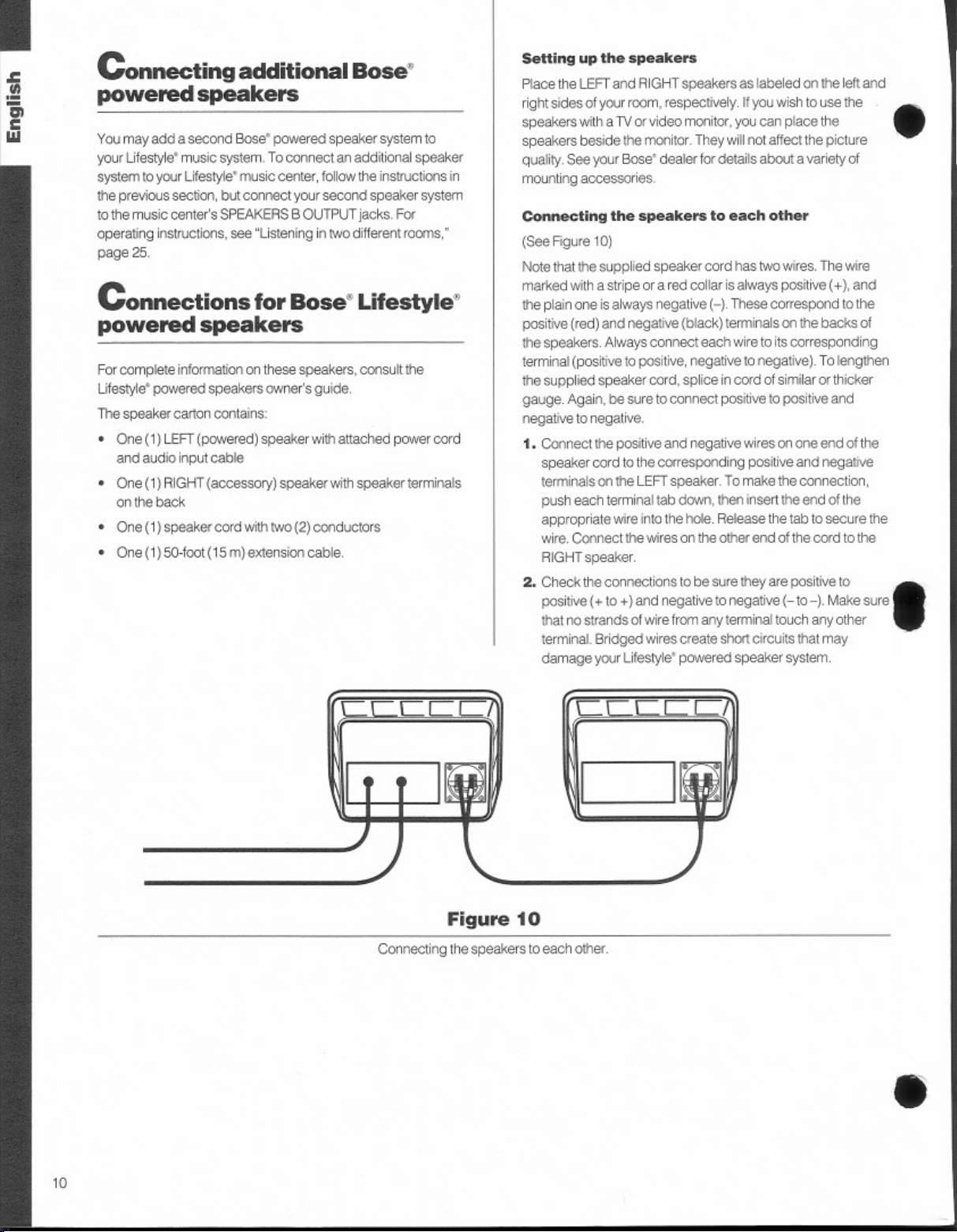 English

Connecting additional Bose® powered speakers

You may add a second Bose® powered speaker system to your Lifestyle® music system. To connect an additional speaker system to your Lifestyle® music center, follow the instructions in the previous section, but connect your second speaker system to the music center's SPEAKERS B OUTPUT jacks. For operating instructions, see "Listening in two different rooms," page 25.

Connections for Bose® Lifestyle® powered speakers

For complete information on these speakers, consult the Lifestyle® powered speakers owner's guide.

The speaker carton contains:

• One (1) LEFT (powered) speaker with attached power cord and audio input cable
• One (1) RIGHT (accessory) speaker with speaker terminals on the back
• One (1) speaker cord with two (2) conductors
• One (1) 50-foot (15 m) extension cable.

Setting up the speakers

Place the LEFT and RIGHT speakers as labeled on the left and right sides of your room, respectively. If you wish to use the speakers with a TV or video monitor, you can place the speakers beside the monitor. They will not affect the picture quality. See your Bose® dealer for details about a variety of mounting accessories.

Connecting the speakers to each other

(See Figure 10)

Note that the supplied speaker cord has two wires. The wire marked with a stripe or a red collar is always positive (+), and the plain one is always negative (–). These correspond to the positive (red) and negative (black) terminals on the backs of the speakers. Always connect each wire to its corresponding terminal (positive to positive, negative to negative). To lengthen the supplied speaker cord, splice in cord of similar or thicker gauge. Again, be sure to connect positive to positive and negative to negative.

1. Connect the positive and negative wires on one end of the speaker cord to the corresponding positive and negative terminals on the LEFT speaker. To make the connection, push each terminal tab down, then insert the end of the appropriate wire into the hole. Release the tab to secure the wire. Connect the wires on the other end of the cord to the RIGHT speaker.

2. Check the connections to be sure they are positive to positive (+ to +) and negative to negative (– to –). Make sure that no strands of wire from any terminal touch any other terminal. Bridged wires create short circuits that may damage your Lifestyle® powered speaker system.

Figure 10

Connecting the speakers to each other.

10